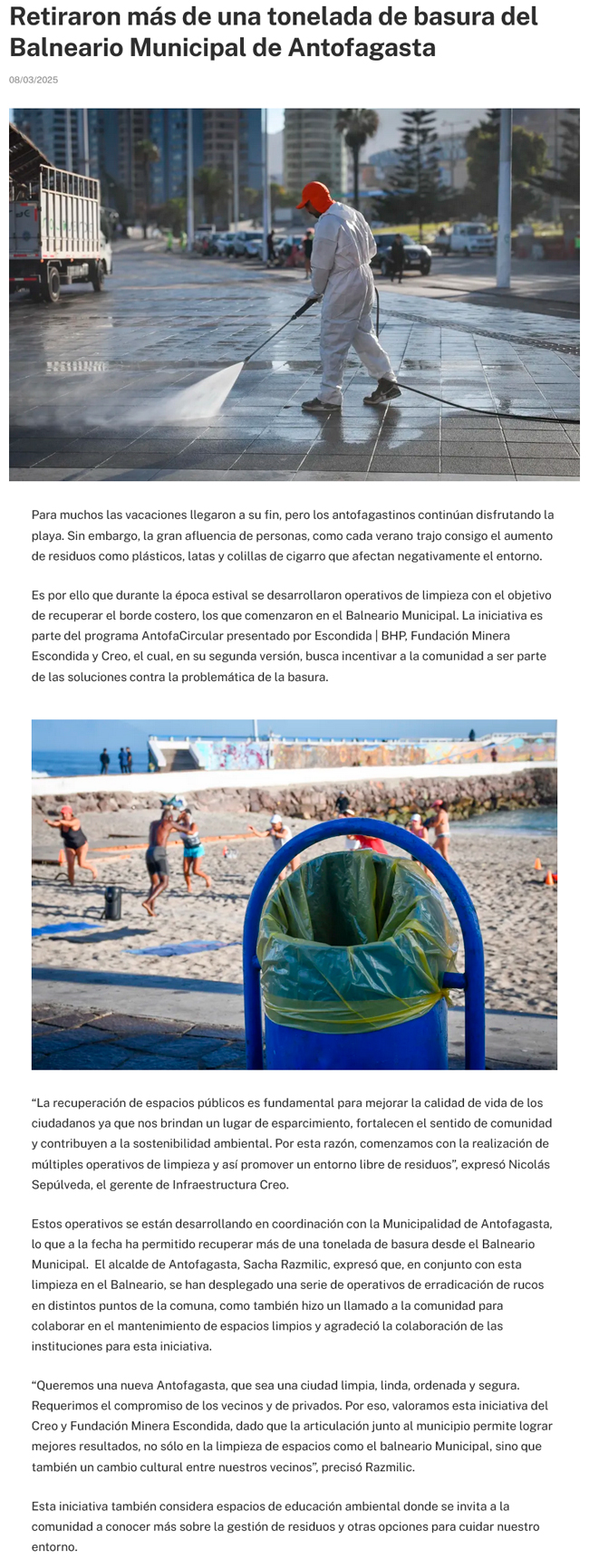 Retiraron más de una tonelada de basura del Balneario Municipal de Antofagasta

08/03/2025

Para muchos las vacaciones llegaron a su fin, pero los antofagastinos continúan disfrutando la playa. Sin embargo, la gran afluencia de personas, como cada verano trajo consigo el aumento de residuos como plásticos, latas y colillas de cigarro que afectan negativamente el entorno.

Es por ello que durante la época estival se desarrollaron operativos de limpieza con el objetivo de recuperar el borde costero, los que comenzaron en el Balneario Municipal. La iniciativa es parte del programa AntofaCircular presentado por Escondida | BHP, Fundación Minera Escondida y Creo, el cual, en su segunda versión, busca incentivar a la comunidad a ser parte de las soluciones contra la problemática de la basura.

"La recuperación de espacios públicos es fundamental para mejorar la calidad de vida de los ciudadanos ya que nos brindan un lugar de esparcimiento, fortalecen el sentido de comunidad y contribuyen a la sostenibilidad ambiental. Por esta razón, comenzamos con la realización de múltiples operativos de limpieza y así promover un entorno libre de residuos", expresó Nicolás Sepúlveda, el gerente de Infraestructura Creo.

Estos operativos se están desarrollando en coordinación con la Municipalidad de Antofagasta, lo que a la fecha ha permitido recuperar más de una tonelada de basura desde el Balneario Municipal. El alcalde de Antofagasta, Sacha Razmilic, expresó que, en conjunto con esta limpieza en el Balneario, se han desplegado una serie de operativos de erradicación de rucos en distintos puntos de la comuna, como también hizo un llamado a la comunidad para colaborar en el mantenimiento de espacios limpios y agradeció la colaboración de las instituciones para esta iniciativa.

"Queremos una nueva Antofagasta, que sea una ciudad limpia, linda, ordenada y segura. Requerimos el compromiso de los vecinos y de privados. Por eso, valoramos esta iniciativa del Creo y Fundación Minera Escondida, dado que la articulación junto al municipio permite lograr mejores resultados, no sólo en la limpieza de espacios como el balneario Municipal, sino que también un cambio cultural entre nuestros vecinos", precisó Razmilic.

Esta iniciativa también considera espacios de educación ambiental donde se invita a la comunidad a conocer más sobre la gestión de residuos y otras opciones para cuidar nuestro entorno.